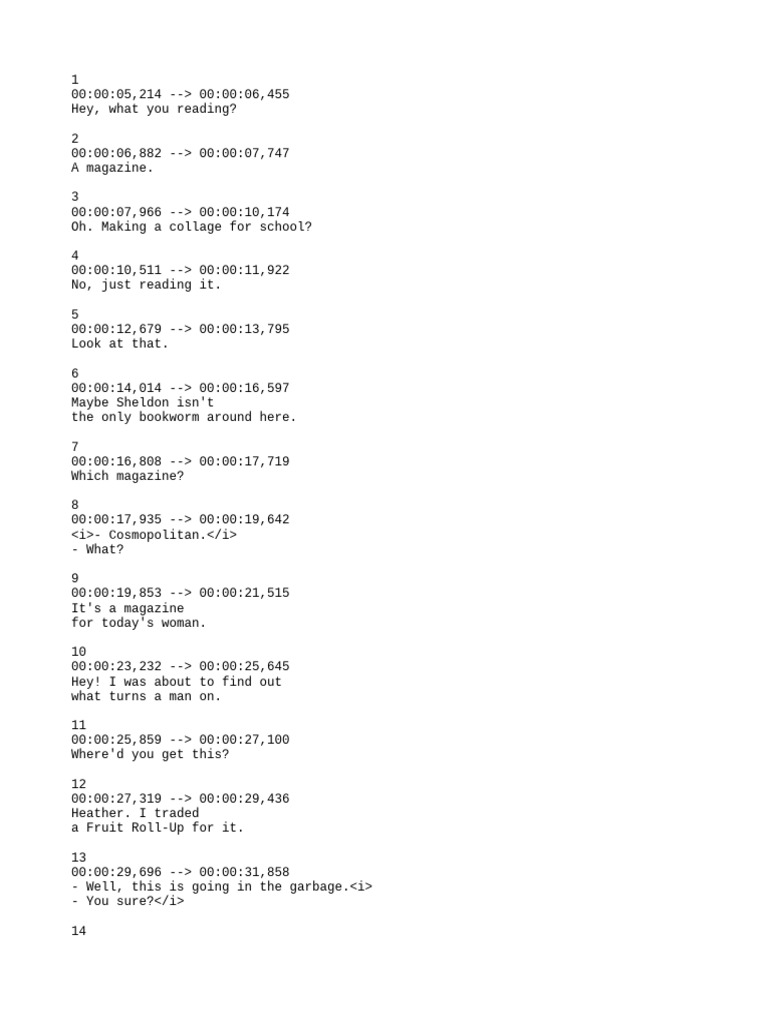 1
00:00:05,214 --> 00:00:06,455
Hey, what you reading?

2
00:00:06,882 --> 00:00:07,747
A magazine.

3
00:00:07,966 --> 00:00:10,174
Oh. Making a collage for school?

4
00:00:10,511 --> 00:00:11,922
No, just reading it.

5
00:00:12,679 --> 00:00:13,795
Look at that.

6
00:00:14,014 --> 00:00:16,597
Maybe Sheldon isn't
the only bookworm around here.

7
00:00:16,808 --> 00:00:17,719
Which magazine?

8
00:00:17,935 --> 00:00:19,642
<i>- Cosmopolitan.</i>
- What?

9
00:00:19,853 --> 00:00:21,515
It's a magazine
for today's woman.

10
00:00:23,232 --> 00:00:25,645
Hey! I was about to find out
what turns a man on.

11
00:00:25,859 --> 00:00:27,100
Where'd you get this?

12
00:00:27,319 --> 00:00:29,436
Heather. I traded
a Fruit Roll-Up for it.

13
00:00:29,696 --> 00:00:31,858
- Well, this is going in the garbage.<i>
- You sure?</i>

14